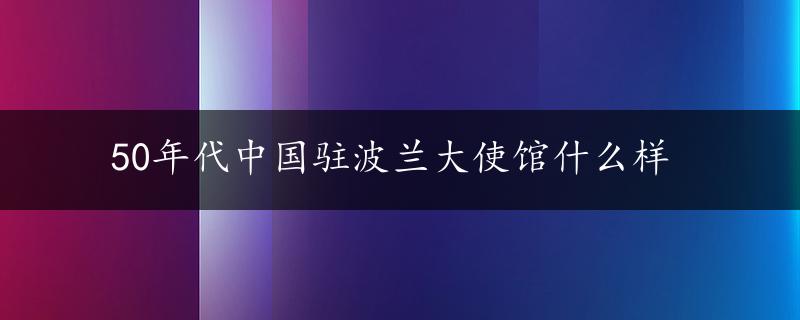 50年代中国驻波兰大使馆什么样